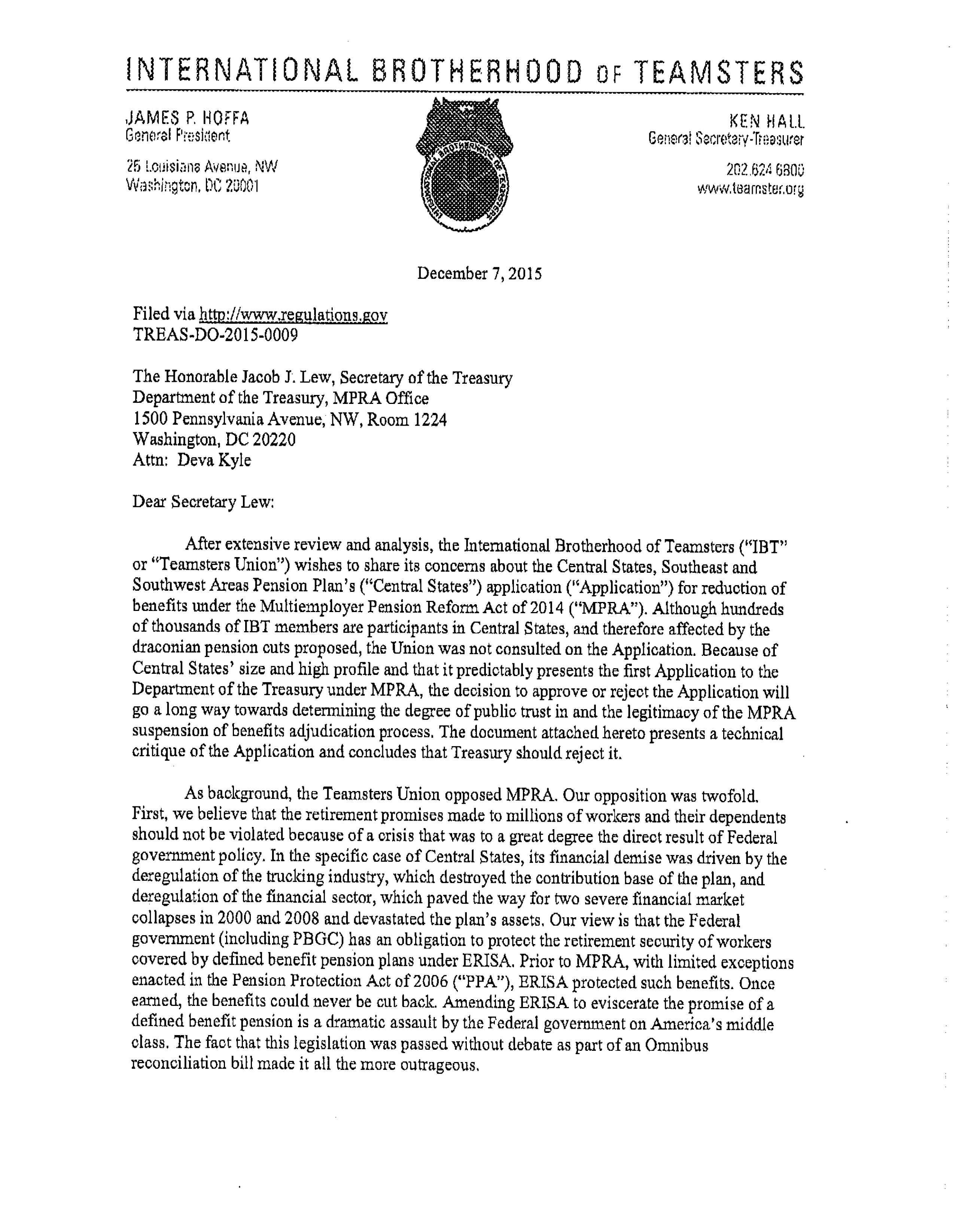 INTERNATIONAL BROTHERHOOD OF TEAMSTERS

JAMES P. HOFFA
General President

25 Louisiana Avenue, NW
Washington, DC 20001

KEN HALL
General Secretary-Treasurer

202.624.6800
www.teamster.org

December 7, 2015

Filed via http://www.regulations.gov
TREAS-DO-2015-0009

The Honorable Jacob J. Lew, Secretary of the Treasury
Department of the Treasury, MPRA Office
1500 Pennsylvania Avenue, NW, Room 1224
Washington, DC 20220
Attn: Deva Kyle

Dear Secretary Lew:

After extensive review and analysis, the International Brotherhood of Teamsters ("IBT" or "Teamsters Union") wishes to share its concerns about the Central States, Southeast and Southwest Areas Pension Plan's ("Central States") application ("Application") for reduction of benefits under the Multiemployer Pension Reform Act of 2014 ("MPRA"). Although hundreds of thousands of IBT members are participants in Central States, and therefore affected by the draconian pension cuts proposed, the Union was not consulted on the Application. Because of Central States' size and high profile and that it predictably presents the first Application to the Department of the Treasury under MPRA, the decision to approve or reject the Application will go a long way towards determining the degree of public trust in and the legitimacy of the MPRA suspension of benefits adjudication process. The document attached hereto presents a technical critique of the Application and concludes that Treasury should reject it.

As background, the Teamsters Union opposed MPRA. Our opposition was twofold. First, we believe that the retirement promises made to millions of workers and their dependents should not be violated because of a crisis that was to a great degree the direct result of Federal government policy. In the specific case of Central States, its financial demise was driven by the deregulation of the trucking industry, which destroyed the contribution base of the plan, and deregulation of the financial sector, which paved the way for two severe financial market collapses in 2000 and 2008 and devastated the plan's assets. Our view is that the Federal government (including PBGC) has an obligation to protect the retirement security of workers covered by defined benefit pension plans under ERISA. Prior to MPRA, with limited exceptions enacted in the Pension Protection Act of 2006 ("PPA"), ERISA protected such benefits. Once earned, the benefits could never be cut back. Amending ERISA to eviscerate the promise of a defined benefit pension is a dramatic assault by the Federal government on America's middle class. The fact that this legislation was passed without debate as part of an Omnibus reconciliation bill made it all the more outrageous.